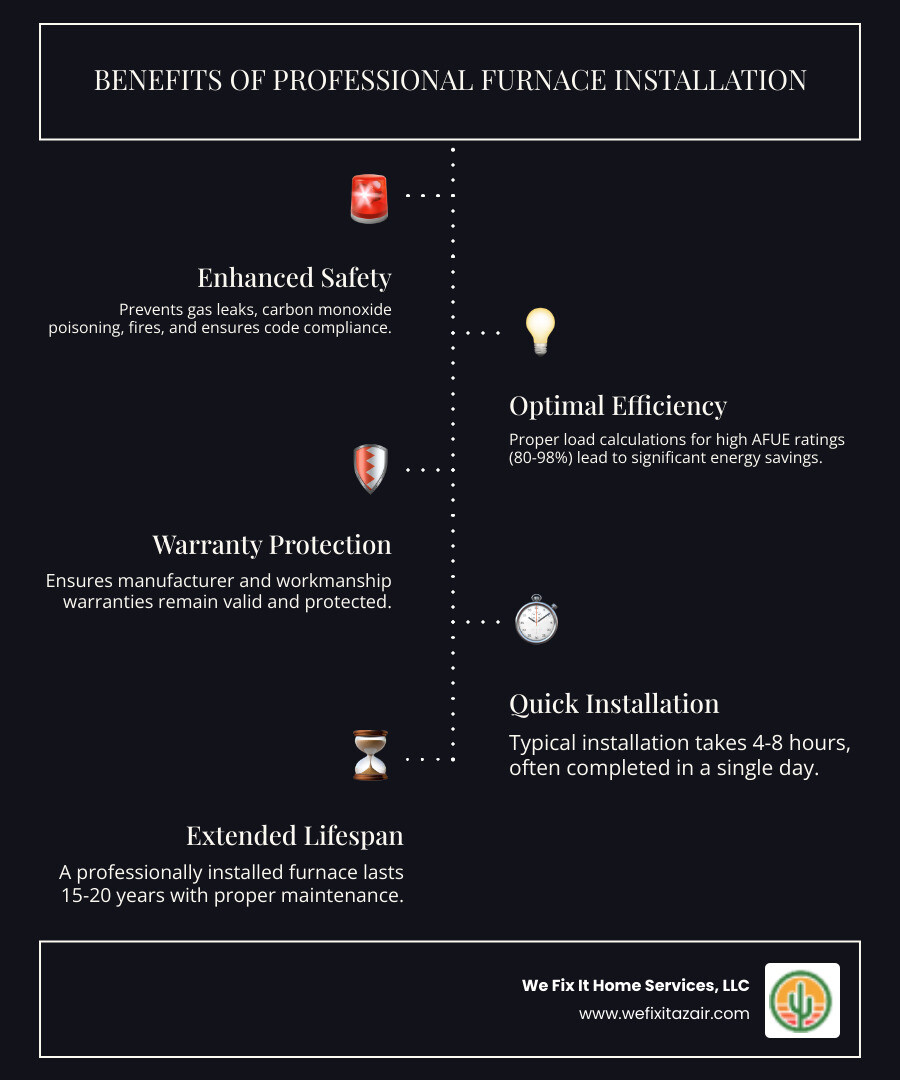 BENEFITS OF PROFESSIONAL FURNACE INSTALLATION

Enhanced Safety
Prevents gas leaks, carbon monoxide poisoning, fires, and ensures code compliance.

Optimal Efficiency
Proper load calculations for high AFUE ratings (80-98%) lead to significant energy savings.

Warranty Protection
Ensures manufacturer and workmanship warranties remain valid and protected.

Quick Installation
Typical installation takes 4-8 hours, often completed in a single day.

Extended Lifespan
A professionally installed furnace lasts 15-20 years with proper maintenance.

We Fix It Home Services, LLC
www.wefixitazair.com